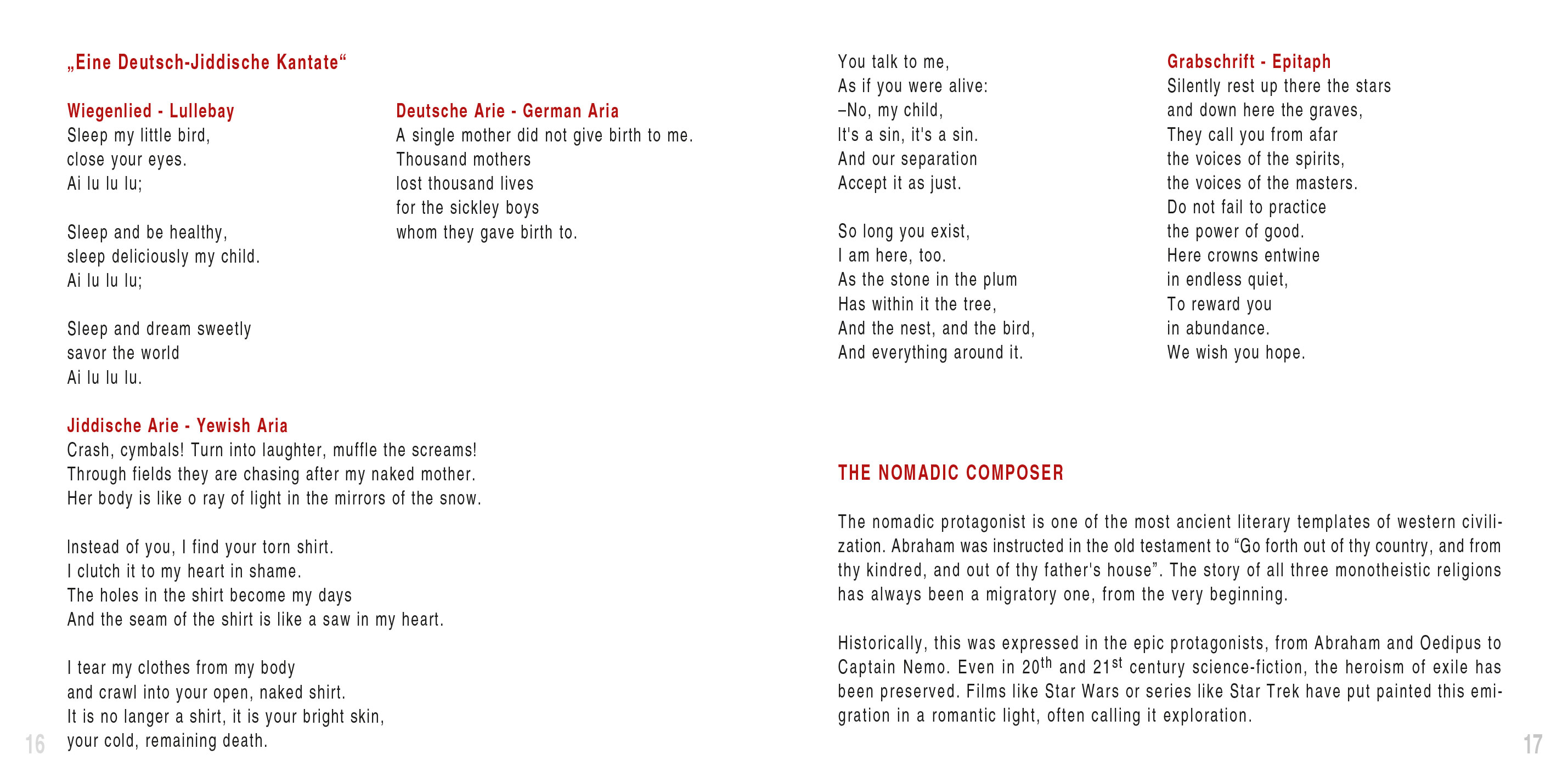 „Eine Deutsch-Jiddische Kantate“

Wiegenlied - Lullebay
Sleep my little bird,
close your eyes.
Ai lu lu lu;

Sleep and be healthy,
sleep deliciously my child.
Ai lu lu lu;

Sleep and dream sweetly
savor the world
Ai lu lu lu.

Deutsche Arie - German Aria
A single mother did not give birth to me.
Thousand mothers
lost thousand lives
for the sickley boys
whom they gave birth to.

Jiddische Arie - Yewish Aria
Crash, cymbals! Turn into laughter, muffle the screams!
Through fields they are chasing after my naked mother.
Her body is like o ray of light in the mirrors of the snow.

Instead of you, I find your torn shirt.
I clutch it to my heart in shame.
The holes in the shirt become my days
And the seam of the shirt is like a saw in my heart.

I tear my clothes from my body
and crawl into your open, naked shirt.
It is no langer a shirt, it is your bright skin,
your cold, remaining death.

16

You talk to me,
As if you were alive:
–No, my child,
It's a sin, it's a sin.
And our separation
Accept it as just.

So long you exist,
I am here, too.
As the stone in the plum
Has within it the tree,
And the nest, and the bird,
And everything around it.

Grabschrift - Epitaph
Silently rest up there the stars
and down here the graves,
They call you from afar
the voices of the spirits,
the voices of the masters.
Do not fail to practice
the power of good.
Here crowns entwine
in endless quiet,
To reward you
in abundance.
We wish you hope.

THE NOMADIC COMPOSER

The nomadic protagonist is one of the most ancient literary templates of western civilization. Abraham was instructed in the old testament to “Go forth out of thy country, and from thy kindred, and out of thy father's house”. The story of all three monotheistic religions has always been a migratory one, from the very beginning.

Historically, this was expressed in the epic protagonists, from Abraham and Oedipus to Captain Nemo. Even in 20$^{th}$ and 21$^{st}$ century science-fiction, the heroism of exile has been preserved. Films like Star Wars or series like Star Trek have put painted this emigration in a romantic light, often calling it exploration.

17